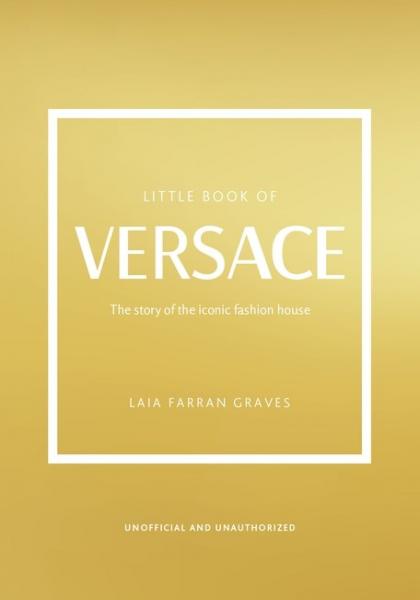 LITTLE BOOK OF

VERSACE

The story of the iconic fashion house

LAIA FARRAN GRAVES

UNOFFICIAL AND UNAUTHORIZED